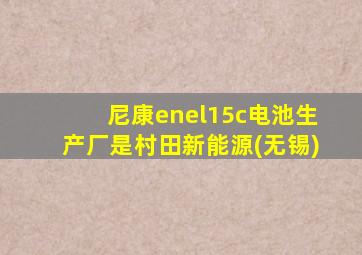 尼康enel15c电池生产厂是村田新能源(无锡)